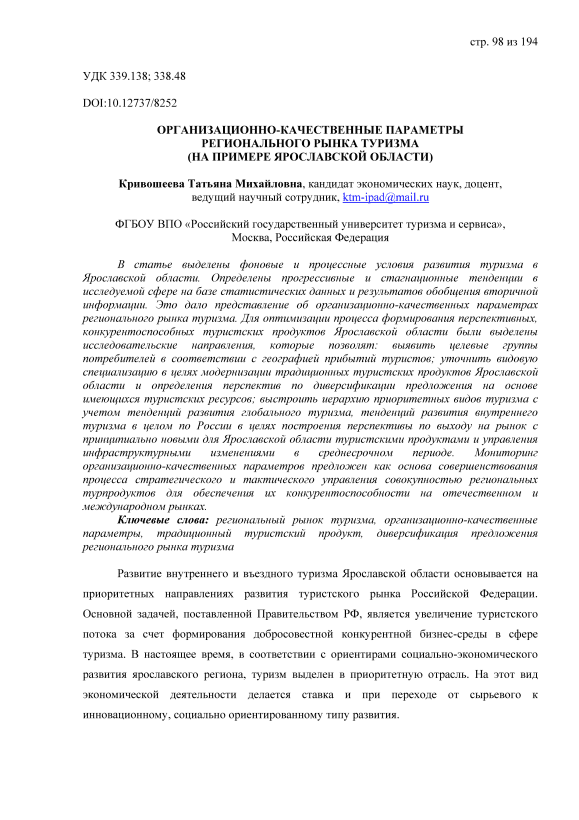 стр. 98 из 194

УДК 339.138; 338.48

DOI:10.12737/8252

ОРГАНИЗАЦИОННО-КАЧЕСТВЕННЫЕ ПАРАМЕТРЫ РЕГИОНАЛЬНОГО РЫНКА ТУРИЗМА (НА ПРИМЕРЕ ЯРОСЛАВСКОЙ ОБЛАСТИ)

Кривошеева Татьяна Михайловна, кандидат экономических наук, доцент, ведущий научный сотрудник, ktm-ipad@mail.ru

ФГБОУ ВПО «Российский государственный университет туризма и сервиса», Москва, Российская Федерация

В статье выделены фоновые и процессные условия развития туризма в Ярославской области. Определены прогрессивные и стагнационные тенденции в исследуемой сфере на базе статистических данных и результатов обобщения вторичной информации. Это дало представление об организационно-качественных параметрах регионального рынка туризма. Для оптимизации процесса формирования перспективных, конкурентоспособных туристских продуктов Ярославской области были выделены исследовательские направления, которые позволят: выявить целевые группы потребителей в соответствии с географией прибытий туристов; уточнить видовую специализацию в целях модернизации традиционных туристских продуктов Ярославской области и определения перспектив по диверсификации предложения на основе имеющихся туристских ресурсов; выстроить иерархию приоритетных видов туризма с учетом тенденций развития глобального туризма, тенденций развития внутреннего туризма в целом по России в целях построения перспективы по выходу на рынок с принципиально новыми для Ярославской области туристскими продуктами и управления инфраструктурными изменениями в среднесрочном периоде. Мониторинг организационно-качественных параметров предложен как основа совершенствования процесса стратегического и тактического управления совокупностью региональных турпродуктов для обеспечения их конкурентоспособности на отечественном и международном рынках.

Ключевые слова: региональный рынок туризма, организационно-качественные параметры, традиционный туристский продукт, диверсификация предложения регионального рынка туризма

Развитие внутреннего и въездного туризма Ярославской области основывается на приоритетных направлениях развития туристского рынка Российской Федерации. Основной задачей, поставленной Правительством РФ, является увеличение туристского потока за счет формирования добросовестной конкурентной бизнес-среды в сфере туризма. В настоящее время, в соответствии с ориентирами социально-экономического развития ярославского региона, туризм выделен в приоритетную отрасль. На этот вид экономической деятельности делается ставка и при переходе от сырьевого к инновационному, социально ориентированному типу развития.